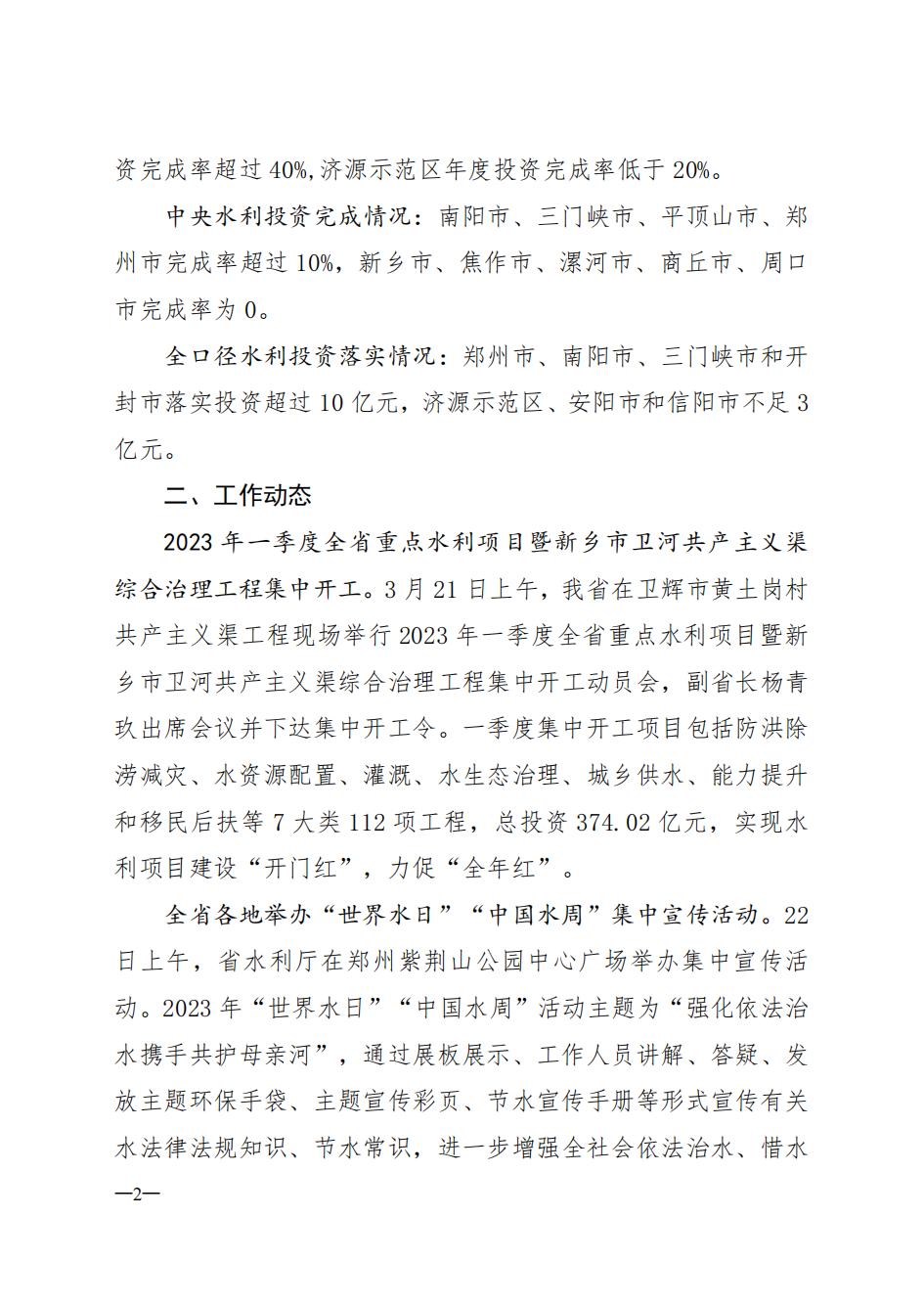 资完成率超过 40%,济源示范区年度投资完成率低于 20%。

中央水利投资完成情况：南阳市、三门峡市、平顶山市、郑州市完成率超过 10%，新乡市、焦作市、漯河市、商丘市、周口市完成率为 0。

全口径水利投资落实情况：郑州市、南阳市、三门峡市和开封市落实投资超过 10 亿元，济源示范区、安阳市和信阳市不足 3 亿元。

二、工作动态

2023 年一季度全省重点水利项目暨新乡市卫河共产主义渠综合治理工程集中开工。3 月 21 日上午，我省在卫辉市黄土岗村共产主义渠工程现场举行 2023 年一季度全省重点水利项目暨新乡市卫河共产主义渠综合治理工程集中开工动员会，副省长杨青玖出席会议并下达集中开工令。一季度集中开工项目包括防洪除涝减灾、水资源配置、灌溉、水生态治理、城乡供水、能力提升和移民后扶等 7 大类 112 项工程，总投资 374.02 亿元，实现水利项目建设“开门红”，力促“全年红”。

全省各地举办“世界水日”“中国水周”集中宣传活动。22 日上午，省水利厅在郑州紫荆山公园中心广场举办集中宣传活动。2023 年“世界水日”“中国水周”活动主题为“强化依法治水携手共护母亲河”，通过展板展示、工作人员讲解、答疑、发放主题环保手袋、主题宣传彩页、节水宣传手册等形式宣传有关水法律法规知识、节水常识，进一步增强全社会依法治水、惜水

—2—